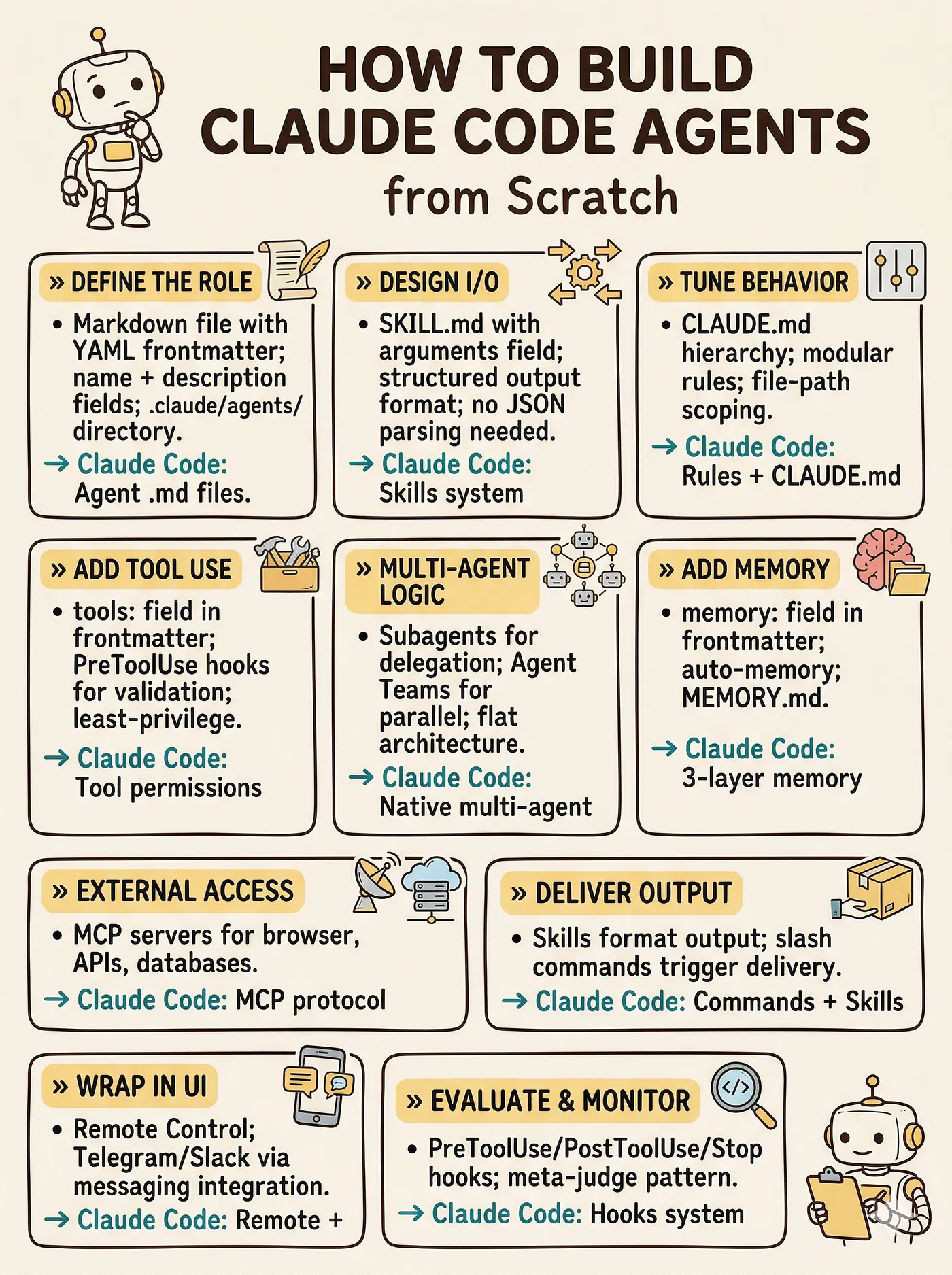 HOW TO BUILD CLAUDE CODE AGENTS
from Scratch

» DEFINE THE ROLE
• Markdown file with YAML frontmatter; name + description fields; .claude/agents/ directory.
→ Claude Code: Agent .md files.

» DESIGN I/O
• SKILL.md with arguments field; structured output format; no JSON parsing needed.
→ Claude Code: Skills system

» TUNE BEHAVIOR
• CLAUDE.md hierarchy; modular rules; file-path scoping.
→ Claude Code: Rules + CLAUDE.md

» ADD TOOL USE
• tools: field in frontmatter; PreToolUse hooks for validation; least-privilege.
→ Claude Code: Tool permissions

» MULTI-AGENT LOGIC
• Subagents for delegation; Agent Teams for parallel; flat architecture.
→ Claude Code: Native multi-agent

» ADD MEMORY
• memory: field in frontmatter; auto-memory; MEMORY.md.
→ Claude Code: 3-layer memory

» EXTERNAL ACCESS
• MCP servers for browser, APIs, databases.
→ Claude Code: MCP protocol

» DELIVER OUTPUT
• Skills format output; slash commands trigger delivery.
→ Claude Code: Commands + Skills

» WRAP IN UI
• Remote Control; Telegram/Slack via messaging integration.
→ Claude Code: Remote +

» EVALUATE & MONITOR
• PreToolUse/PostToolUse/Stop hooks; meta-judge pattern.
→ Claude Code: Hooks system